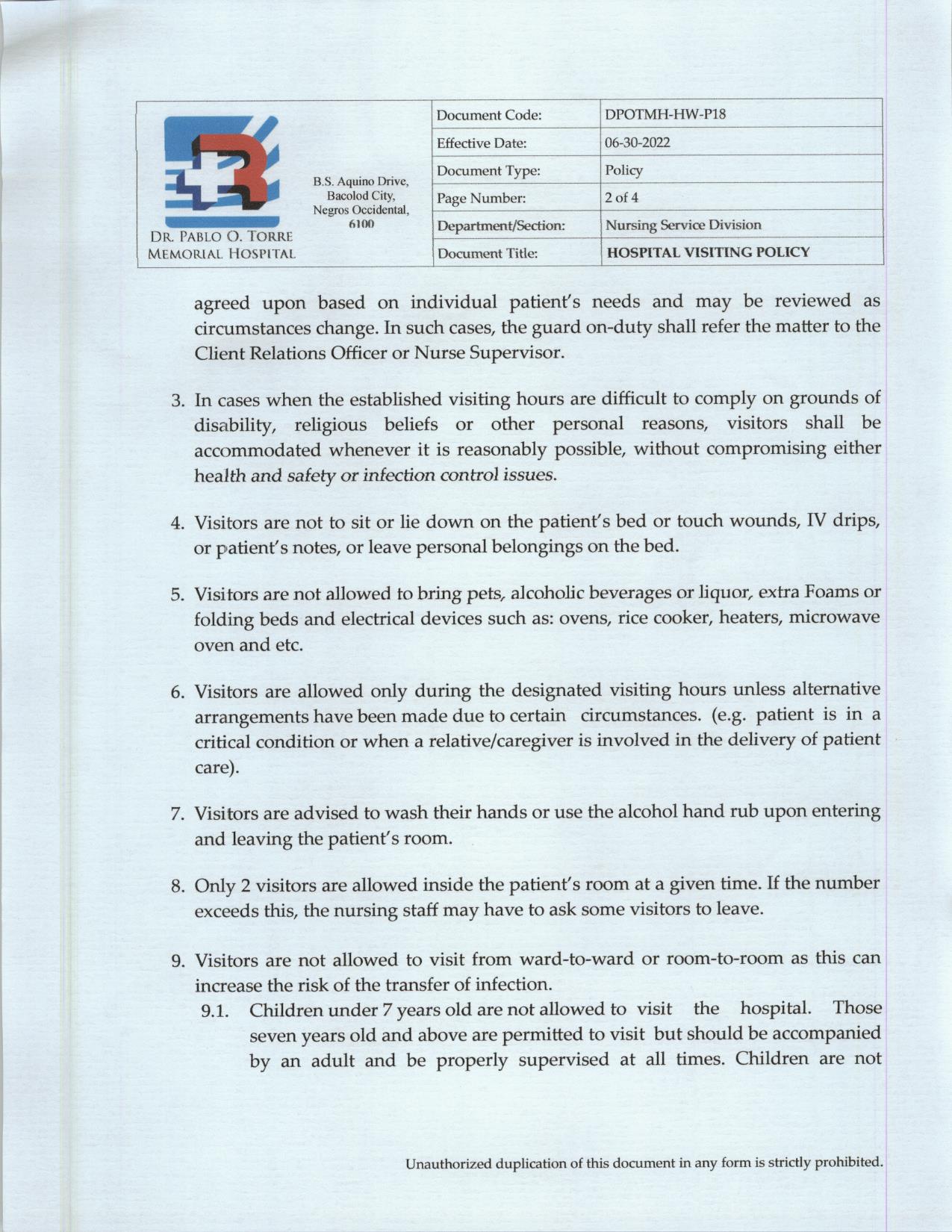 DR. PABLO O. TORRE MEMORIAL HOSPITAL

B.S. Aquino Drive, Bacolod City, Negros Occidental, 6100

| Document Code: | DPOTMH-HW-P18 |
|---|---|
| Effective Date: | 06-30-2022 |
| Document Type: | Policy |
| Page Number: | 2 of 4 |
| Department/Section: | Nursing Service Division |
| Document Title: | HOSPITAL VISITING POLICY |

agreed upon based on individual patient's needs and may be reviewed as circumstances change. In such cases, the guard on-duty shall refer the matter to the Client Relations Officer or Nurse Supervisor.

3. In cases when the established visiting hours are difficult to comply on grounds of disability, religious beliefs or other personal reasons, visitors shall be accommodated whenever it is reasonably possible, without compromising either health and safety or infection control issues.

4. Visitors are not to sit or lie down on the patient's bed or touch wounds, IV drips, or patient's notes, or leave personal belongings on the bed.

5. Visitors are not allowed to bring pets, alcoholic beverages or liquor, extra Foams or folding beds and electrical devices such as: ovens, rice cooker, heaters, microwave oven and etc.

6. Visitors are allowed only during the designated visiting hours unless alternative arrangements have been made due to certain circumstances. (e.g. patient is in a critical condition or when a relative/caregiver is involved in the delivery of patient care).

7. Visitors are advised to wash their hands or use the alcohol hand rub upon entering and leaving the patient's room.

8. Only 2 visitors are allowed inside the patient's room at a given time. If the number exceeds this, the nursing staff may have to ask some visitors to leave.

9. Visitors are not allowed to visit from ward-to-ward or room-to-room as this can increase the risk of the transfer of infection.
9.1. Children under 7 years old are not allowed to visit the hospital. Those seven years old and above are permitted to visit but should be accompanied by an adult and be properly supervised at all times. Children are not

Unauthorized duplication of this document in any form is strictly prohibited.